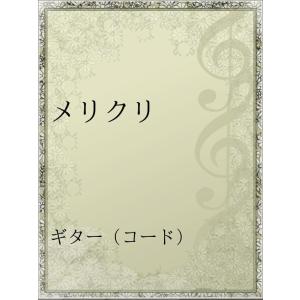 メリクリ

ギター（コード）